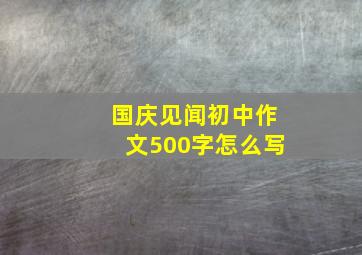 国庆见闻初中作文500字怎么写